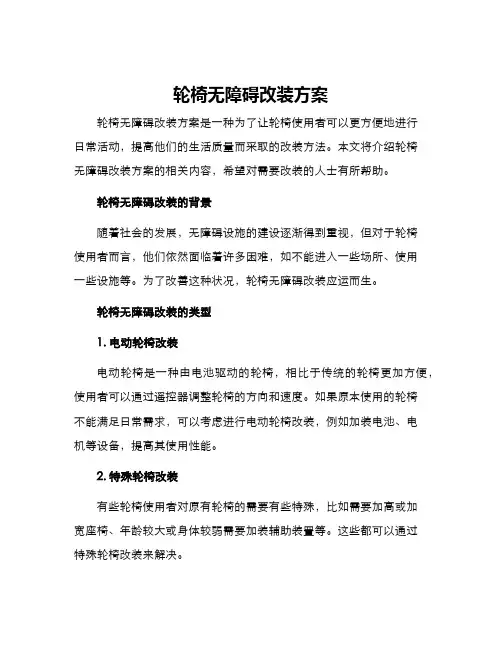 轮椅无障碍改装方案

轮椅无障碍改装方案是一种为了让轮椅使用者可以更方便地进行日常活动，提高他们的生活质量而采取的改装方法。本文将介绍轮椅无障碍改装方案的相关内容，希望对需要改装的人士有所帮助。

轮椅无障碍改装的背景

随着社会的发展，无障碍设施的建设逐渐得到重视，但对于轮椅使用者而言，他们依然面临着许多困难，如不能进入一些场所、使用一些设施等。为了改善这种状况，轮椅无障碍改装应运而生。

轮椅无障碍改装的类型

1. 电动轮椅改装

电动轮椅是一种由电池驱动的轮椅，相比于传统的轮椅更加方便，使用者可以通过遥控器调整轮椅的方向和速度。如果原本使用的轮椅不能满足日常需求，可以考虑进行电动轮椅改装，例如加装电池、电机等设备，提高其使用性能。

2. 特殊轮椅改装

有些轮椅使用者对原有轮椅的需要有些特殊，比如需要加高或加宽座椅、年龄较大或身体较弱需要加装辅助装置等。这些都可以通过特殊轮椅改装来解决。